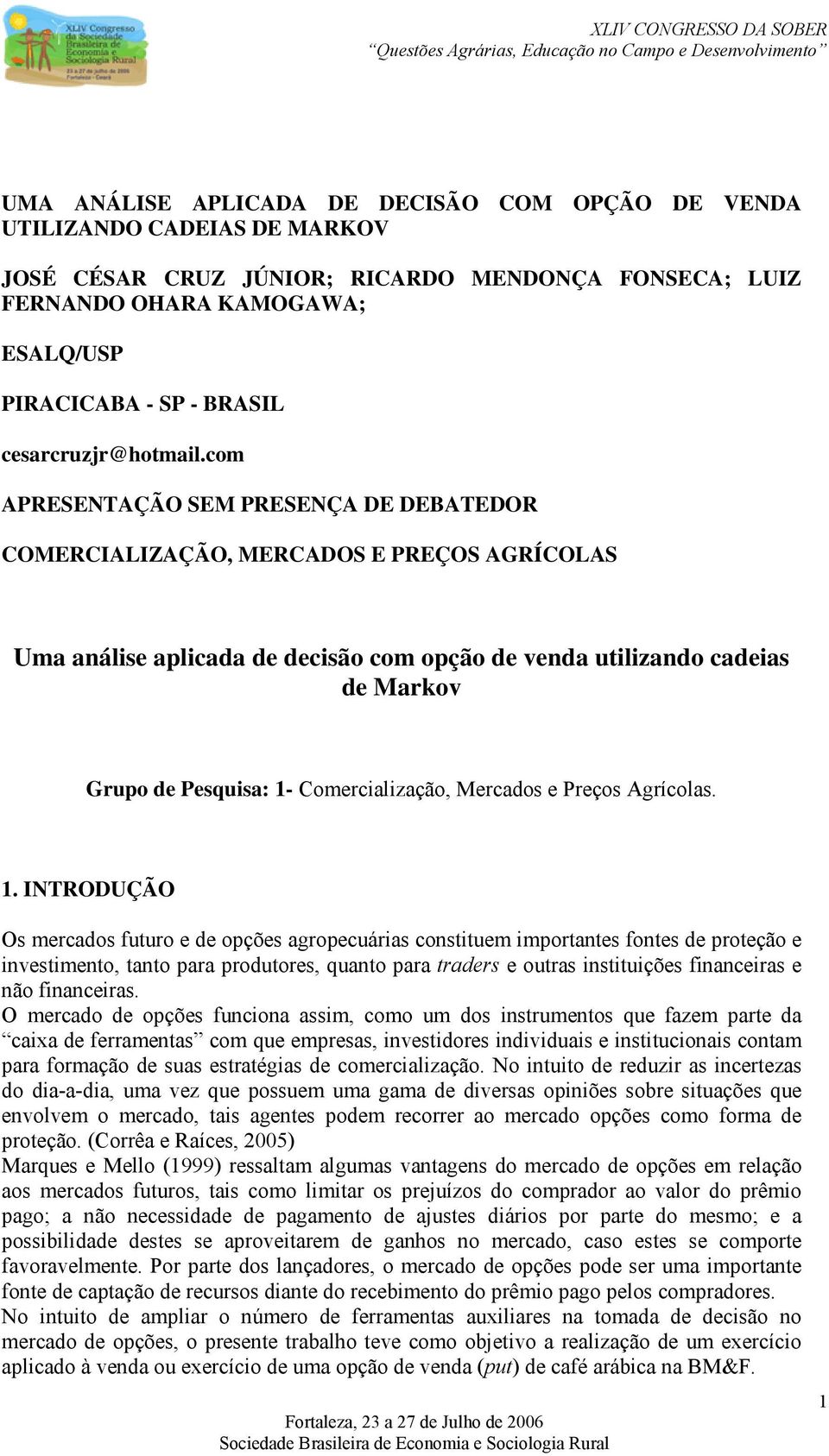 XLIV Congresso da Sociedade Brasileira de Economia e Sociologia Rural
23 a 27 de julho de 2006
Fortaleza - Ceará

XLIV CONGRESSO DA SOBER
"Questões Agrárias, Educação no Campo e Desenvolvimento"

UMA ANÁLISE APLICADA DE DECISÃO COM OPÇÃO DE VENDA UTILIZANDO CADEIAS DE MARKOV

JOSÉ CÉSAR CRUZ JÚNIOR; RICARDO MENDONÇA FONSECA; LUIZ FERNANDO OHARA KAMOGAWA;

ESALQ/USP

PIRACICABA - SP - BRASIL

cesarcruzjr@hotmail.com

APRESENTAÇÃO SEM PRESENÇA DE DEBATEDOR

COMERCIALIZAÇÃO, MERCADOS E PREÇOS AGRÍCOLAS

Uma análise aplicada de decisão com opção de venda utilizando cadeias de Markov

Grupo de Pesquisa: 1- Comercialização, Mercados e Preços Agrícolas.

1. INTRODUÇÃO

Os mercados futuro e de opções agropecuárias constituem importantes fontes de proteção e investimento, tanto para produtores, quanto para traders e outras instituições financeiras e não financeiras.
O mercado de opções funciona assim, como um dos instrumentos que fazem parte da "caixa de ferramentas" com que empresas, investidores individuais e institucionais contam para formação de suas estratégias de comercialização. No intuito de reduzir as incertezas do dia-a-dia, uma vez que possuem uma gama de diversas opiniões sobre situações que envolvem o mercado, tais agentes podem recorrer ao mercado opções como forma de proteção. (Corrêa e Raíces, 2005)
Marques e Mello (1999) ressaltam algumas vantagens do mercado de opções em relação aos mercados futuros, tais como limitar os prejuízos do comprador ao valor do prêmio pago; a não necessidade de pagamento de ajustes diários por parte do mesmo; e a possibilidade destes se aproveitarem de ganhos no mercado, caso estes se comporte favoravelmente. Por parte dos lançadores, o mercado de opções pode ser uma importante fonte de captação de recursos diante do recebimento do prêmio pago pelos compradores.
No intuito de ampliar o número de ferramentas auxiliares na tomada de decisão no mercado de opções, o presente trabalho teve como objetivo a realização de um exercício aplicado à venda ou exercício de uma opção de venda (put) de café arábica na BM&F.

1

Fortaleza, 23 a 27 de Julho de 2006
Sociedade Brasileira de Economia e Sociologia Rural